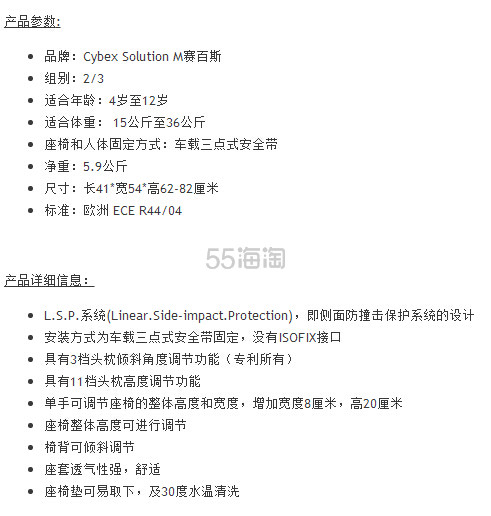 产品参数:

• 品牌：Cybex Solution M赛百斯
• 组别：2/3
• 适合年龄：4岁至12岁
• 适合体重：15公斤至36公斤
• 座椅和人体固定方式：车载三点式安全带
• 净重：5.9公斤
• 尺寸：长41*宽54*高62-82厘米
• 标准：欧洲ECE R44/04

产品详细信息：

• L.S.P.系统(Linear.Side-impact.Protection)，即侧面防撞击保护系统的设计
• 安装方式为车载三点式安全带固定，没有ISOFIX接口
• 具有3档头枕倾斜角度调节功能（专利所有）
• 具有11档头枕高度调节功能
• 单手可调节座椅的整体高度和宽度，增加宽度8厘米，高20厘米
• 座椅整体高度可进行调节
• 椅背可倾斜调节
• 座套透气性强，舒适
• 座椅垫可易取下，及30度水温清洗

55海淘